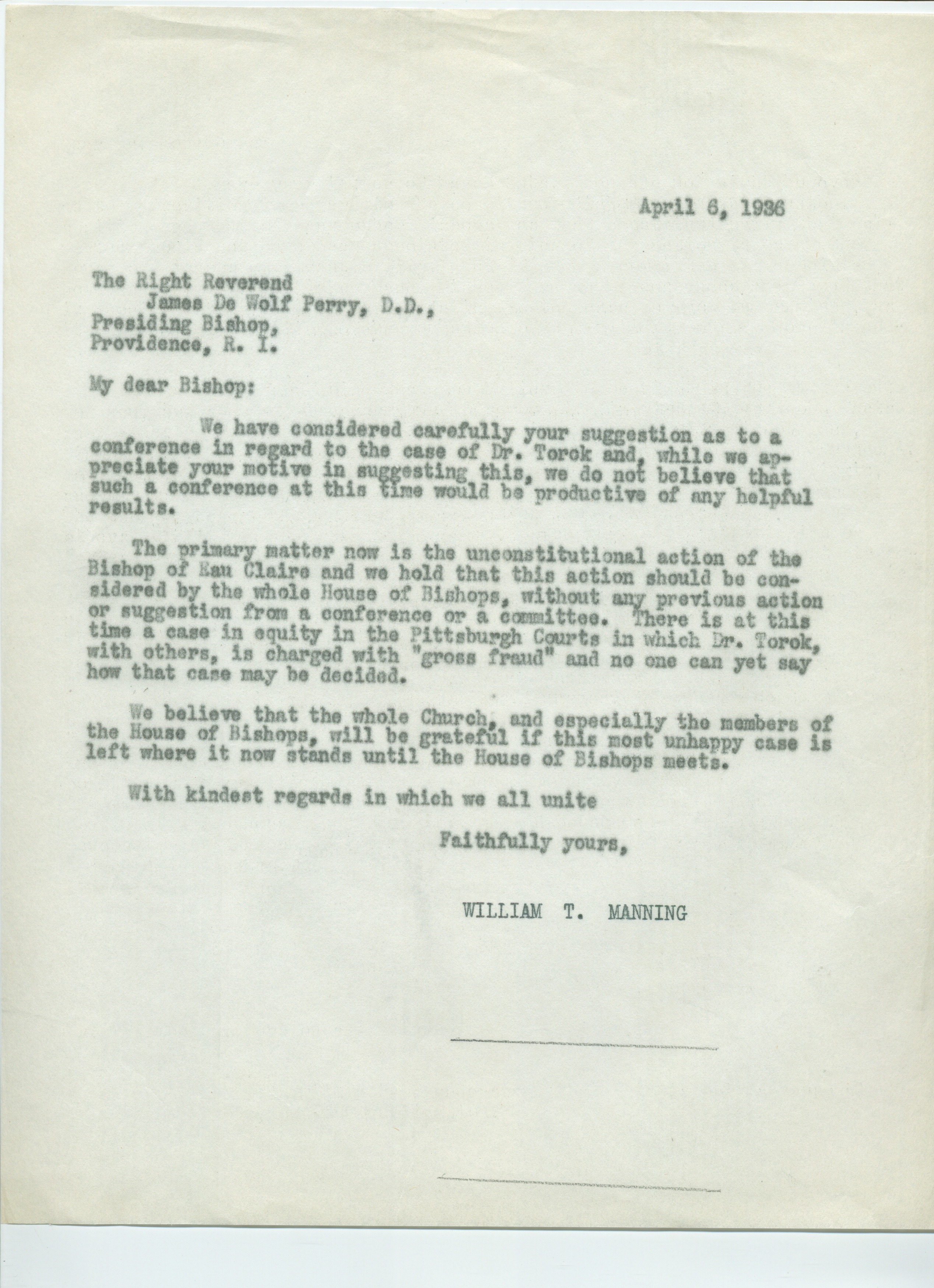 April 6, 1936

The Right Reverend
James De Wolf Perry, D.D.,
Presiding Bishop,
Providence, R. I.

My dear Bishop:

We have considered carefully your suggestion as to a conference in regard to the case of Dr. Torok and, while we appreciate your motive in suggesting this, we do not believe that such a conference at this time would be productive of any helpful results.

The primary matter now is the unconstitutional action of the Bishop of Eau Claire and we hold that this action should be considered by the whole House of Bishops, without any previous action or suggestion from a conference or a committee. There is at this time a case in equity in the Pittsburgh Courts in which Dr. Torok, with others, is charged with "gross fraud" and no one can yet say how that case may be decided.

We believe that the whole Church, and especially the members of the House of Bishops, will be grateful if this most unhappy case is left where it now stands until the House of Bishops meets.

With kindest regards in which we all unite

Faithfully yours,

WILLIAM T. MANNING